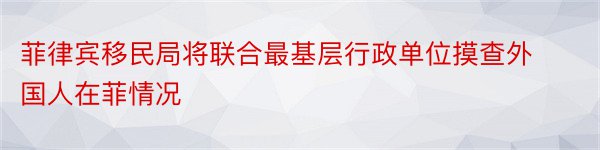 菲律宾移民局将联合最基层行政单位摸查外国人在菲情况